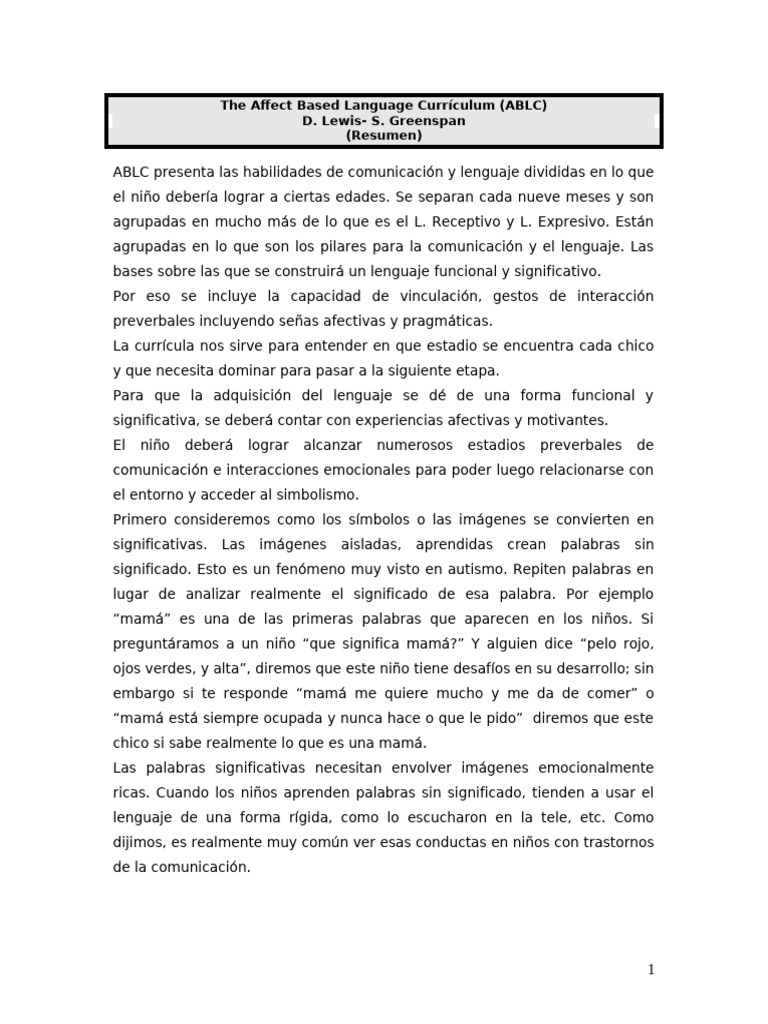 The Affect Based Language Currículum (ABLC)
D. Lewis- S. Greenspan
(Resumen)

ABLC presenta las habilidades de comunicación y lenguaje divididas en lo que el niño debería lograr a ciertas edades. Se separan cada nueve meses y son agrupadas en mucho más de lo que es el L. Receptivo y L. Expresivo. Están agrupadas en lo que son los pilares para la comunicación y el lenguaje. Las bases sobre las que se construirá un lenguaje funcional y significativo.
Por eso se incluye la capacidad de vinculación, gestos de interacción preverbales incluyendo señas afectivas y pragmáticas.
La currícula nos sirve para entender en que estadio se encuentra cada chico y que necesita dominar para pasar a la siguiente etapa.
Para que la adquisición del lenguaje se dé de una forma funcional y significativa, se deberá contar con experiencias afectivas y motivantes.
El niño deberá lograr alcanzar numerosos estadios preverbales de comunicación e interacciones emocionales para poder luego relacionarse con el entorno y acceder al simbolismo.
Primero consideremos como los símbolos o las imágenes se convierten en significativas. Las imágenes aisladas, aprendidas crean palabras sin significado. Esto es un fenómeno muy visto en autismo. Repiten palabras en lugar de analizar realmente el significado de esa palabra. Por ejemplo “mamá” es una de las primeras palabras que aparecen en los niños. Si preguntáramos a un niño “que significa mamá?” Y alguien dice “pelo rojo, ojos verdes, y alta”, diremos que este niño tiene desafíos en su desarrollo; sin embargo si te responde “mamá me quiere mucho y me da de comer” o “mamá está siempre ocupada y nunca hace o que le pido” diremos que este chico si sabe realmente lo que es una mamá.
Las palabras significativas necesitan envolver imágenes emocionalmente ricas. Cuando los niños aprenden palabras sin significado, tienden a usar el lenguaje de una forma rígida, como lo escucharon en la tele, etc. Como dijimos, es realmente muy común ver esas conductas en niños con trastornos de la comunicación.

1